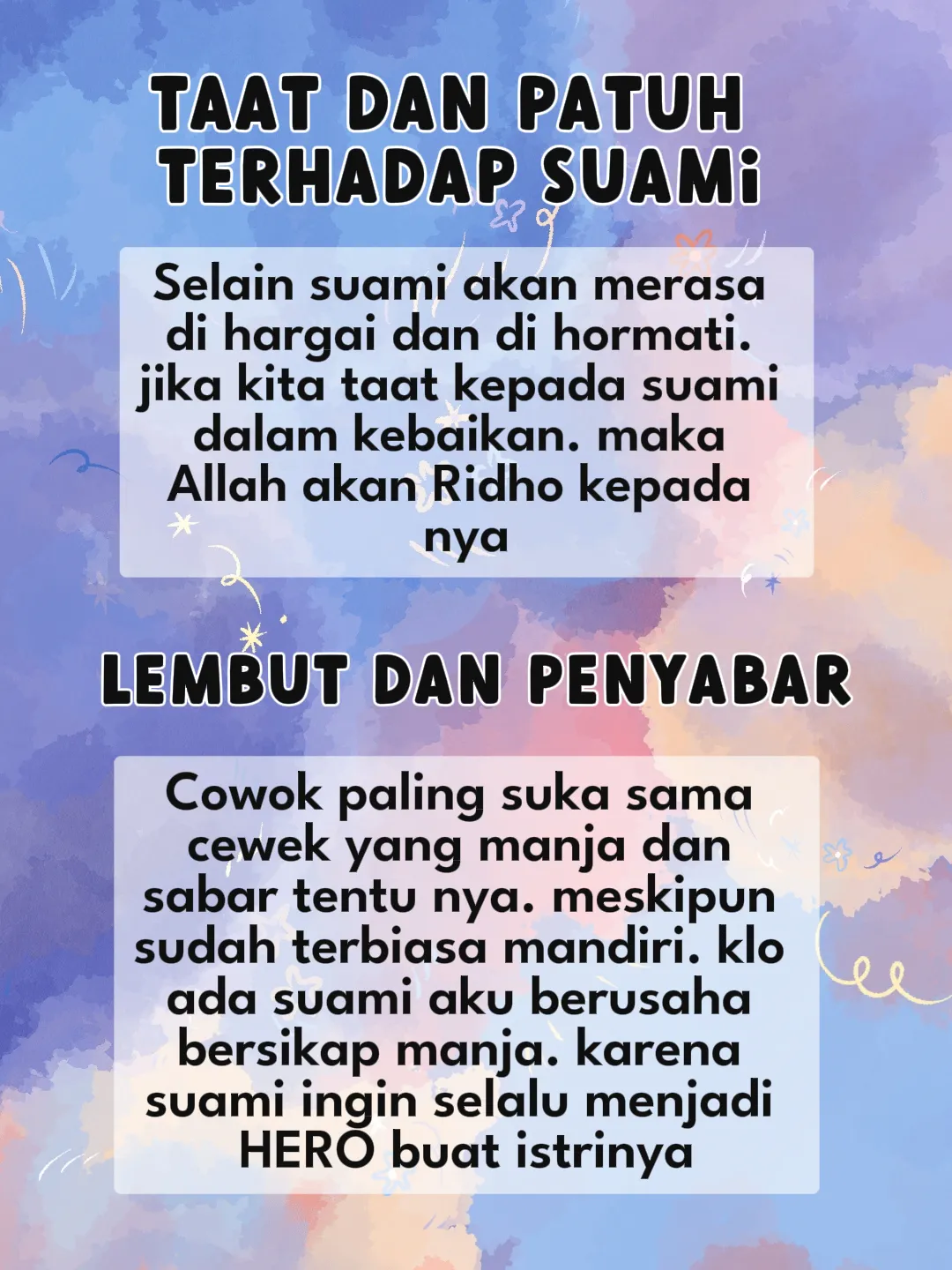 TAAT DAN PATUH TERHADAP SUAMi

Selain suami akan merasa di hargai dan di hormati. jika kita taat kepada suami dalam kebaikan. maka Allah akan Ridho kepada nya

LEMBUT DAN PENYABAR

Cowok paling suka sama cewek yang manja dan sabar tentu nya. meskipun sudah terbiasa mandiri. klo ada suami aku berusaha bersikap manja. karena suami ingin selalu menjadi HERO buat istrinya